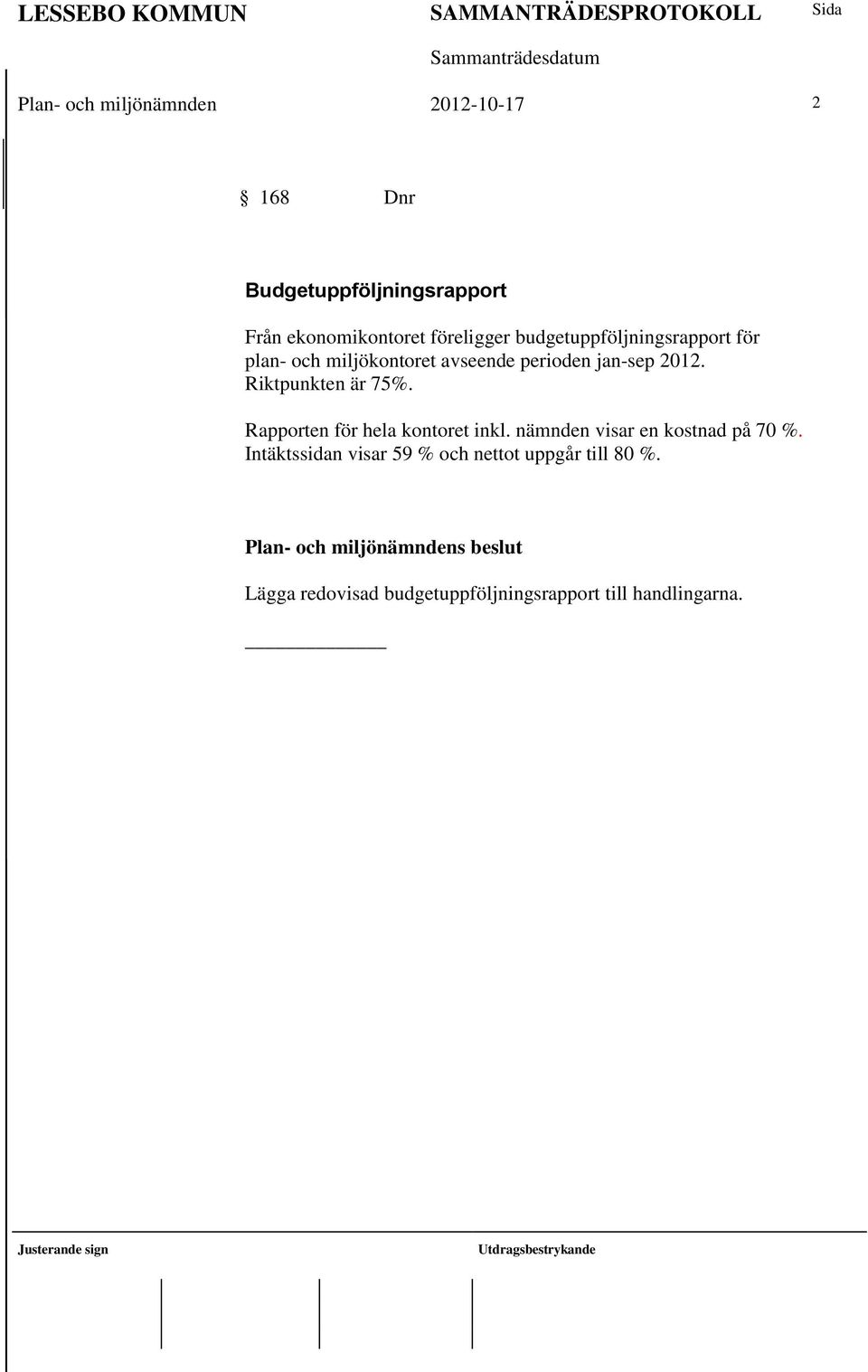 LESSEBO KOMMUN SAMMANTRÄDESPROTOKOLL Sida

Sammanträdesdatum

Plan- och miljönämnden 2012-10-17 2

§ 168 Dnr

Budgetuppföljningsrapport

Från ekonomikontoret föreligger budgetuppföljningsrapport för plan- och miljökontoret avseende perioden jan-sep 2012. Riktpunkten är 75%.

Rapporten för hela kontoret inkl. nämnden visar en kostnad på 70 %. Intäktssidan visar 59 % och nettot uppgår till 80 %.

Plan- och miljönämndens beslut

Lägga redovisad budgetuppföljningsrapport till handlingarna.

Justerande sign Utdragsbestrykande